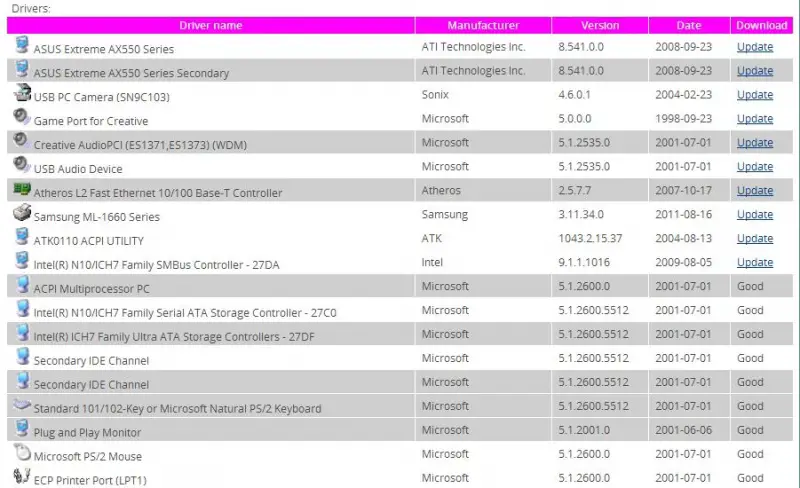 Drivers:

| Driver name | Manufacturer | Version | Date | Download |
|---|---|---|---|---|
| ASUS Extreme AX550 Series | ATI Technologies Inc. | 8.541.0.0 | 2008-09-23 | Update |
| ASUS Extreme AX550 Series Secondary | ATI Technologies Inc. | 8.541.0.0 | 2008-09-23 | Update |
| USB PC Camera (SN9C103) | Sonix | 4.6.0.1 | 2004-02-23 | Update |
| Game Port for Creative | Microsoft | 5.0.0.0 | 1998-09-23 | Update |
| Creative AudioPCI (ES1371,ES1373) (WDM) | Microsoft | 5.1.2535.0 | 2001-07-01 | Update |
| USB Audio Device | Microsoft | 5.1.2535.0 | 2001-07-01 | Update |
| Atheros L2 Fast Ethernet 10/100 Base-T Controller | Atheros | 2.5.7.7 | 2007-10-17 | Update |
| Samsung ML-1660 Series | Samsung | 3.11.34.0 | 2011-08-16 | Update |
| ATK0110 ACPI UTILITY | ATK | 1043.2.15.37 | 2004-08-13 | Update |
| Intel(R) N10/ICH7 Family SMBus Controller - 27DA | Intel | 9.1.1.1016 | 2009-08-05 | Update |
| ACPI Multiprocessor PC | Microsoft | 5.1.2600.0 | 2001-07-01 | Good |
| Intel(R) N10/ICH7 Family Serial ATA Storage Controller - 27C0 | Microsoft | 5.1.2600.5512 | 2001-07-01 | Good |
| Intel(R) ICH7 Family Ultra ATA Storage Controllers - 27DF | Microsoft | 5.1.2600.5512 | 2001-07-01 | Good |
| Secondary IDE Channel | Microsoft | 5.1.2600.5512 | 2001-07-01 | Good |
| Secondary IDE Channel | Microsoft | 5.1.2600.5512 | 2001-07-01 | Good |
| Standard 101/102-Key or Microsoft Natural PS/2 Keyboard | Microsoft | 5.1.2600.5512 | 2001-07-01 | Good |
| Plug and Play Monitor | Microsoft | 5.1.2001.0 | 2001-06-06 | Good |
| Microsoft PS/2 Mouse | Microsoft | 5.1.2600.0 | 2001-07-01 | Good |
| ECP Printer Port (LPT1) | Microsoft | 5.1.2600.0 | 2001-07-01 | Good |